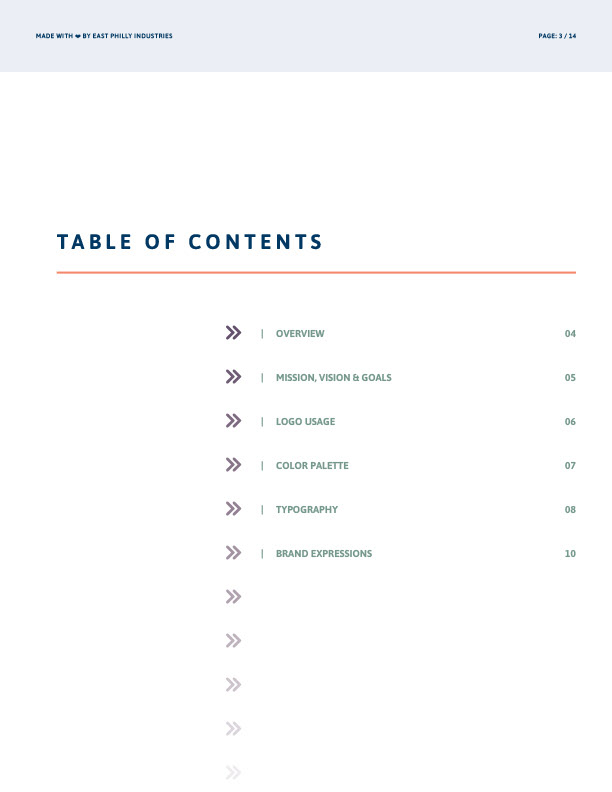 MADE WITH ❤ BY EAST PHILLY INDUSTRIES

PAGE: 3 / 14

TABLE OF CONTENTS

| OVERVIEW 04

| MISSION, VISION & GOALS 05

| LOGO USAGE 06

| COLOR PALETTE 07

| TYPOGRAPHY 08

| BRAND EXPRESSIONS 10